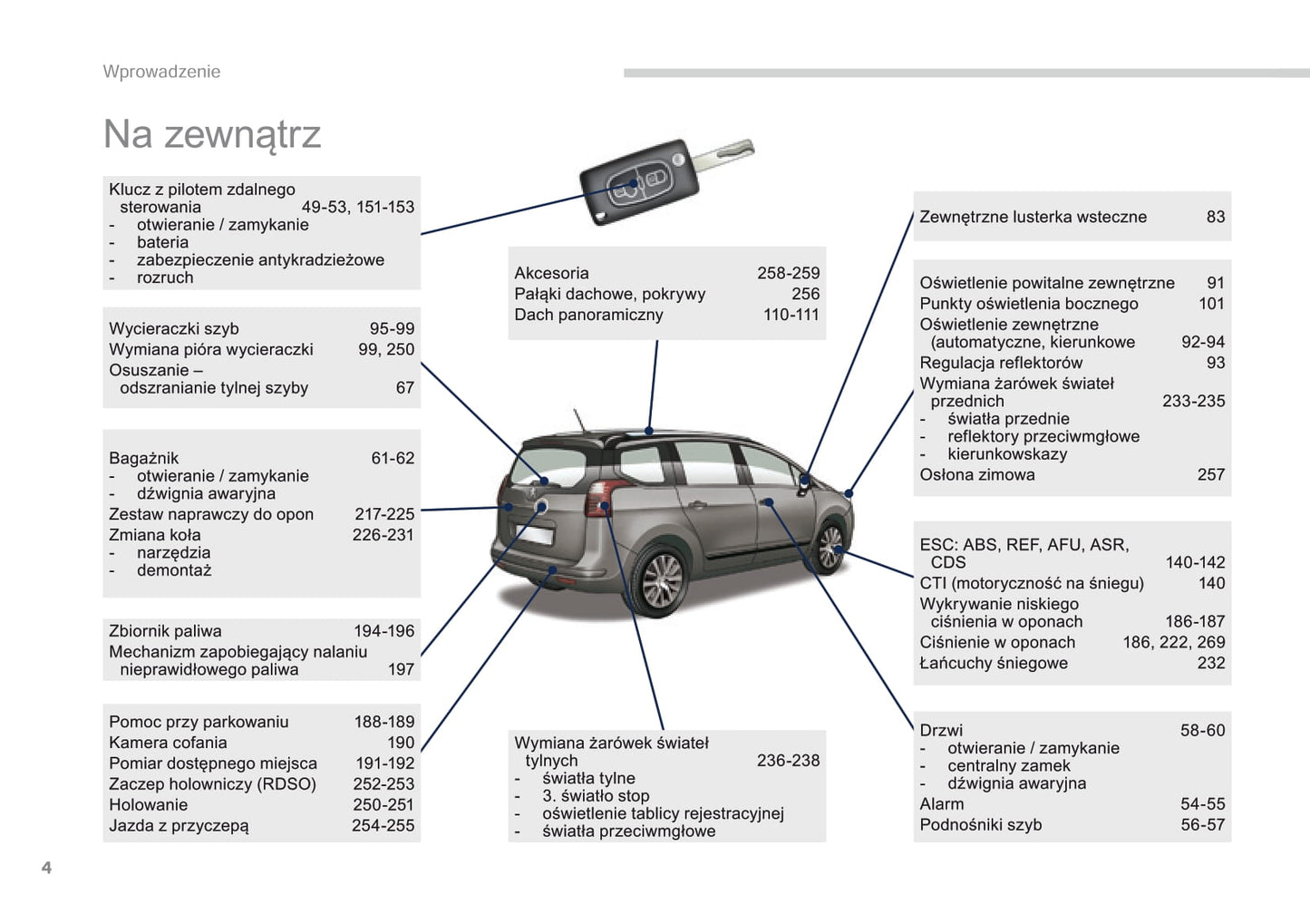 Wprowadzenie

Na zewnątrz

Klucz z pilotem zdalnego sterowania 49-53, 151-153
- otwieranie / zamykanie
- bateria
- zabezpieczenie antykradzieżowe
- rozruch

Wycieraczki szyb 95-99
Wymiana pióra wycieraczki 99, 250
Osuszanie – odszranianie tylnej szyby 67

Bagażnik 61-62
- otwieranie / zamykanie
- dźwignia awaryjna
Zestaw naprawczy do opon 217-225
Zmiana koła 226-231
- narzędzia
- demontaż

Zbiornik paliwa 194-196
Mechanizm zapobiegający nalaniu nieprawidłowego paliwa 197

Pomoc przy parkowaniu 188-189
Kamera cofania 190
Pomiar dostępnego miejsca 191-192
Zaczep holowniczy (RDSO) 252-253
Holowanie 250-251
Jazda z przyczepą 254-255

Akcesoria 258-259
Pałąki dachowe, pokrywy 256
Dach panoramiczny 110-111

Wymiana żarówek świateł tylnych 236-238
- światła tylne
- 3. światło stop
- oświetlenie tablicy rejestracyjnej
- światła przeciwmgłowe

Zewnętrzne lusterka wsteczne 83

Oświetlenie powitalne zewnętrzne 91
Punkty oświetlenia bocznego 101
Oświetlenie zewnętrzne (automatyczne, kierunkowe 92-94
Regulacja reflektorów 93
Wymiana żarówek świateł przednich 233-235
- światła przednie
- reflektory przeciwmgłowe
- kierunkowskazy
Osłona zimowa 257

ESC: ABS, REF, AFU, ASR, CDS 140-142
CTI (motoryczność na śniegu) 140
Wykrywanie niskiego ciśnienia w oponach 186-187
Ciśnienie w oponach 186, 222, 269
Łańcuchy śniegowe 232

Drzwi 58-60
- otwieranie / zamykanie
- centralny zamek
- dźwignia awaryjna
Alarm 54-55
Podnośniki szyb 56-57

4